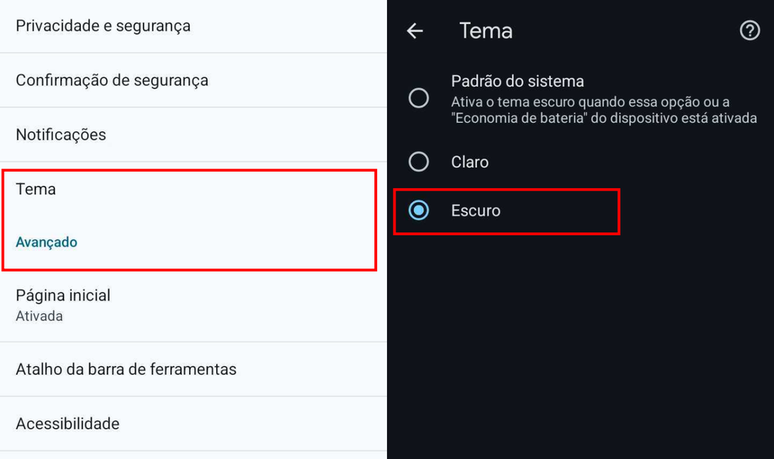 Privacidade e segurança

Confirmação de segurança

Notificações

Tema

Avançado

Página inicial
Ativada

Atalho da barra de ferramentas

Acessibilidade

Tema

Padrão do sistema
Ativa o tema escuro quando essa opção ou a "Economia de bateria" do dispositivo está ativada

Claro

Escuro